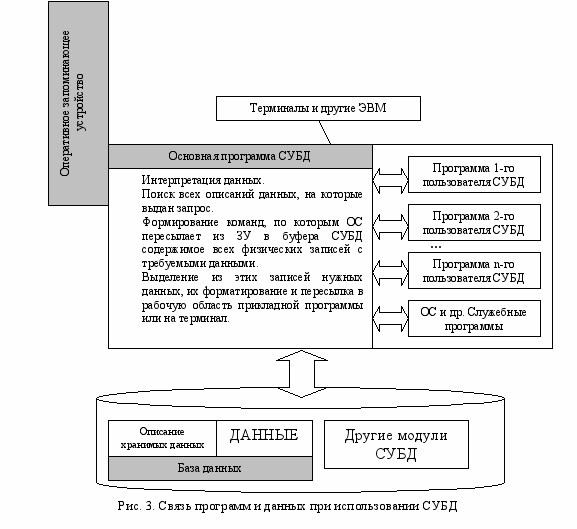 Оперативное запоминающее устройство

Терминалы и другие ЭВМ

Основная программа СУБД

Интерпретация данных.
Поиск всех описаний данных, на которые выдан запрос.
Формирование команд, по которым ОС пересылает из ЗУ в буфера СУБД содержимое всех физических записей с требуемыми данными.
Выделение из этих записей нужных данных, их форматирование и пересылка в рабочую область прикладной программы или на терминал.

Программа 1-го пользователя СУБД

Программа 2-го пользователя СУБД

...

Программа n-го пользователя СУБД

ОС и др. Служебные программы

Описание хранимых данных

ДАННЫЕ

База данных

Другие модули СУБД

Рис. 3. Связь программ и данных при использовании СУБД